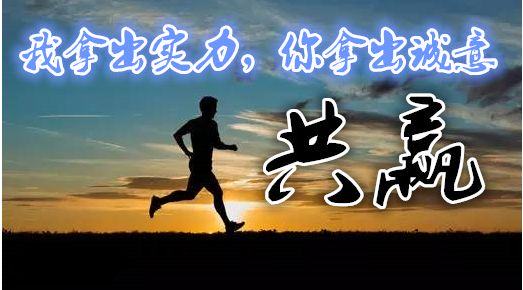 我拿出实力，你拿出诚意

共赢